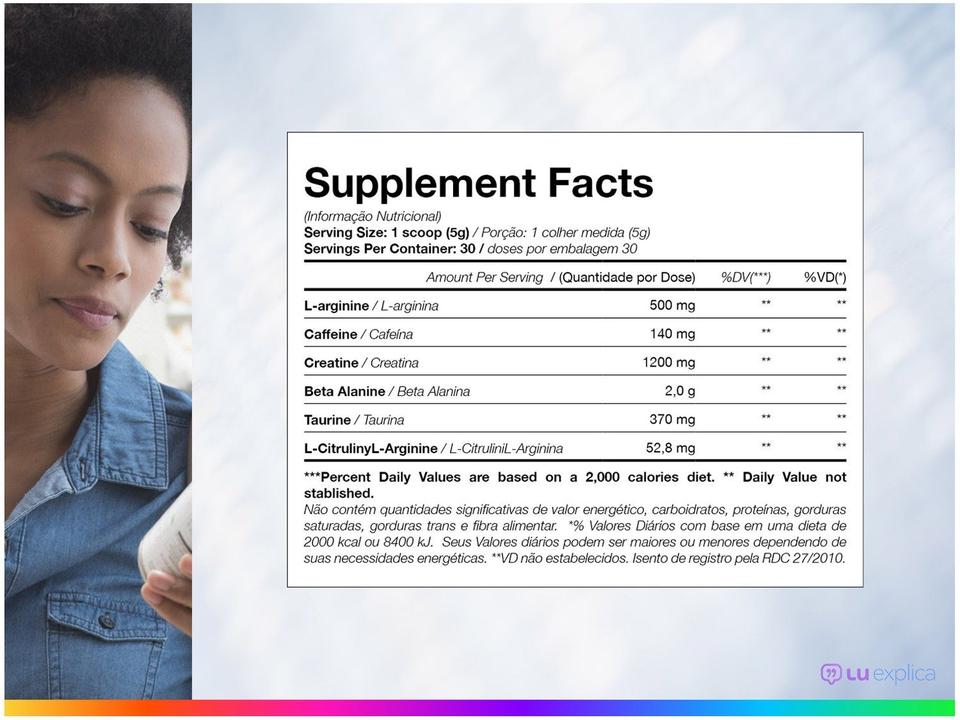 Supplement Facts

(Informação Nutricional)
Serving Size: 1 scoop (5g) / Porção: 1 colher medida (5g)
Servings Per Container: 30 / doses por embalagem 30

| Amount Per Serving / (Quantidade por Dose) | | %DV(***) | %VD(*) |
|---|---|---|---|
| L-arginine / L-arginina | 500 mg | ** | ** |
| Caffeine / Cafeína | 140 mg | ** | ** |
| Creatine / Creatina | 1200 mg | ** | ** |
| Beta Alanine / Beta Alanina | 2,0 g | ** | ** |
| Taurine / Taurina | 370 mg | ** | ** |
| L-CitrulinyL-Arginine / L-CitruliniL-Arginina | 52,8 mg | ** | ** |

***Percent Daily Values are based on a 2,000 calories diet. ** Daily Value not stablished.
Não contém quantidades significativas de valor energético, carboidratos, proteínas, gorduras saturadas, gorduras trans e fibra alimentar. *% Valores Diários com base em uma dieta de 2000 kcal ou 8400 kJ. Seus Valores diários podem ser maiores ou menores dependendo de suas necessidades energéticas. **VD não estabelecidos. Isento de registro pela RDC 27/2010.

Lu explica